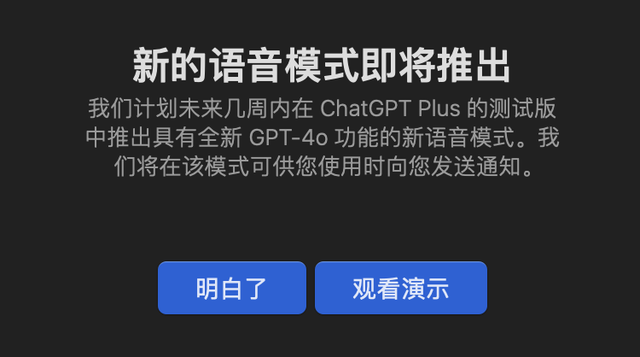 新的语音模式即将推出

我们计划未来几周内在 ChatGPT Plus 的测试版中推出具有全新 GPT-4o 功能的新语音模式。我们将在该模式可供您使用时向您发送通知。

明白了

观看演示